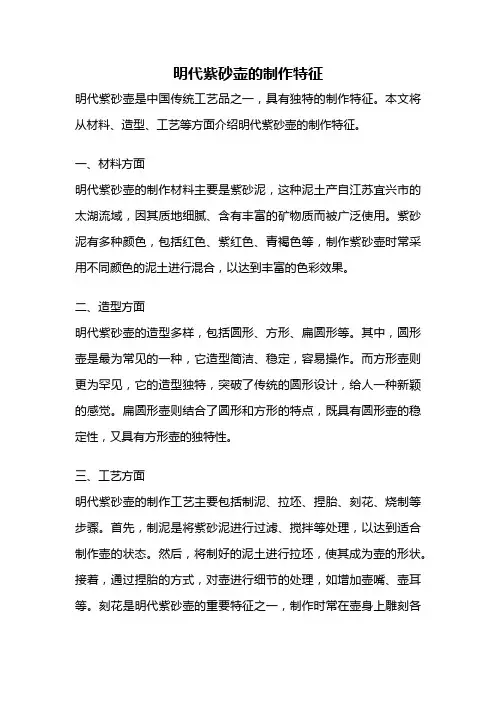 明代紫砂壶的制作特征

明代紫砂壶是中国传统工艺品之一，具有独特的制作特征。本文将从材料、造型、工艺等方面介绍明代紫砂壶的制作特征。

一、材料方面

明代紫砂壶的制作材料主要是紫砂泥，这种泥土产自江苏宜兴市的太湖流域，因其质地细腻、含有丰富的矿物质而被广泛使用。紫砂泥有多种颜色，包括红色、紫红色、青褐色等，制作紫砂壶时常采用不同颜色的泥土进行混合，以达到丰富的色彩效果。

二、造型方面

明代紫砂壶的造型多样，包括圆形、方形、扁圆形等。其中，圆形壶是最为常见的一种，它造型简洁、稳定，容易操作。而方形壶则更为罕见，它的造型独特，突破了传统的圆形设计，给人一种新颖的感觉。扁圆形壶则结合了圆形和方形的特点，既具有圆形壶的稳定性，又具有方形壶的独特性。

三、工艺方面

明代紫砂壶的制作工艺主要包括制泥、拉坯、捏胎、刻花、烧制等步骤。首先，制泥是将紫砂泥进行过滤、搅拌等处理，以达到适合制作壶的状态。然后，将制好的泥土进行拉坯，使其成为壶的形状。接着，通过捏胎的方式，对壶进行细节的处理，如增加壶嘴、壶耳等。刻花是明代紫砂壶的重要特征之一，制作时常在壶身上雕刻各